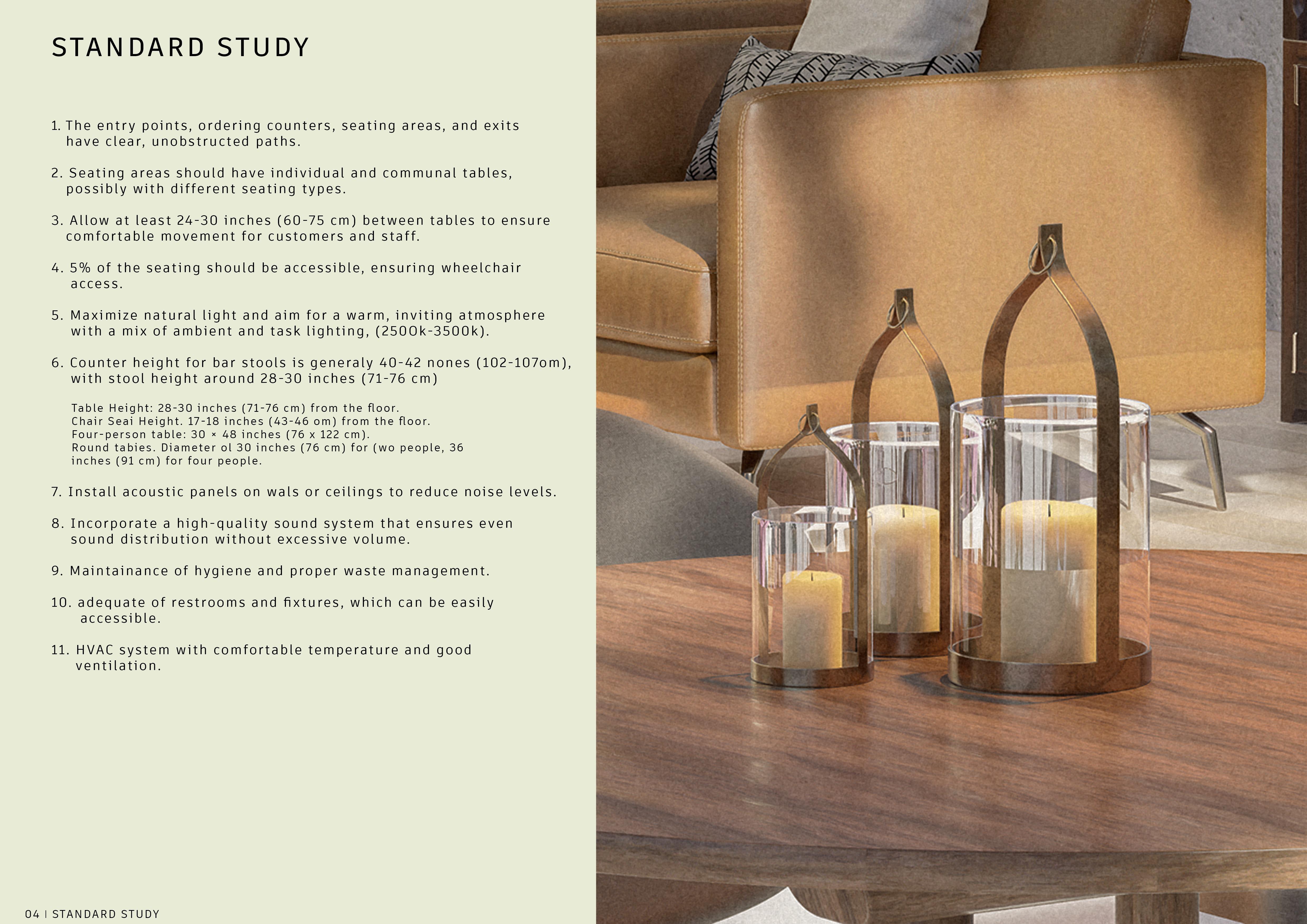 STANDARD STUDY

1. The entry points, ordering counters, seating areas, and exits have clear, unobstructed paths.

2. Seating areas should have individual and communal tables, possibly with different seating types.

3. Allow at least 24-30 inches (60-75 cm) between tables to ensure comfortable movement for customers and staff.

4. 5% of the seating should be accessible, ensuring wheelchair access.

5. Maximize natural light and aim for a warm, inviting atmosphere with a mix of ambient and task lighting, (2500k-3500k).

6. Counter height for bar stools is generaly 40-42 nones (102-107om), with stool height around 28-30 inches (71-76 cm)

Table Height: 28-30 inches (71-76 cm) from the floor.
Chair Seai Height. 17-18 inches (43-46 om) from the floor.
Four-person table: 30 × 48 inches (76 x 122 cm).
Round tabies. Diameter ol 30 inches (76 cm) for (wo people, 36 inches (91 cm) for four people.

7. Install acoustic panels on wals or ceilings to reduce noise levels.

8. Incorporate a high-quality sound system that ensures even sound distribution without excessive volume.

9. Maintainance of hygiene and proper waste management.

10. adequate of restrooms and fixtures, which can be easily accessible.

11. HVAC system with comfortable temperature and good ventilation.

04 | STANDARD STUDY